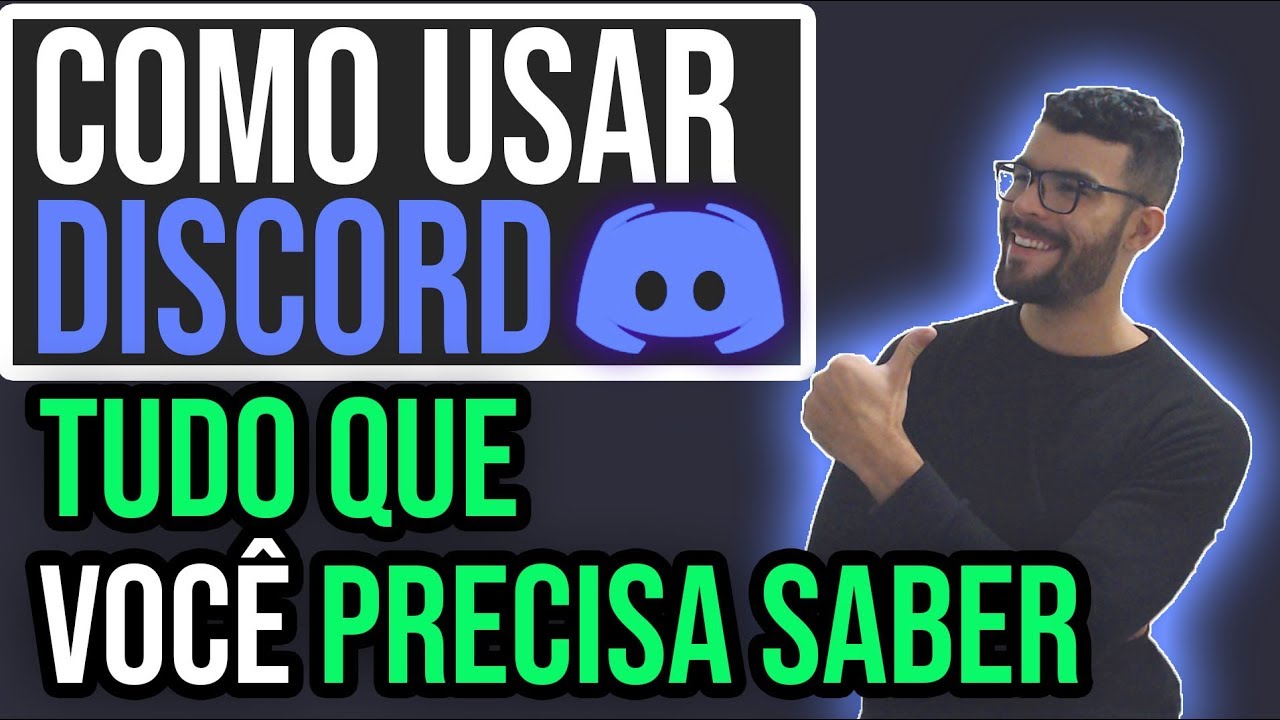 COMO USAR
DISCORD

TUDO QUE
VOCÊ PRECISA SABER